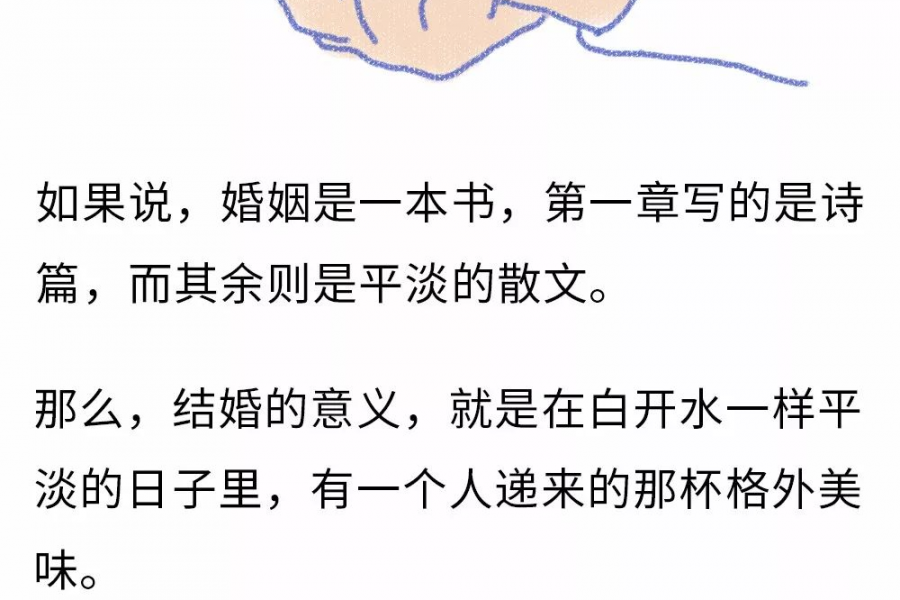 如果说，婚姻是一本书，第一章写的是诗篇，而其余则是平淡的散文。

那么，结婚的意义，就是在白开水一样平淡的日子里，有一个人递来的那杯格外美味。